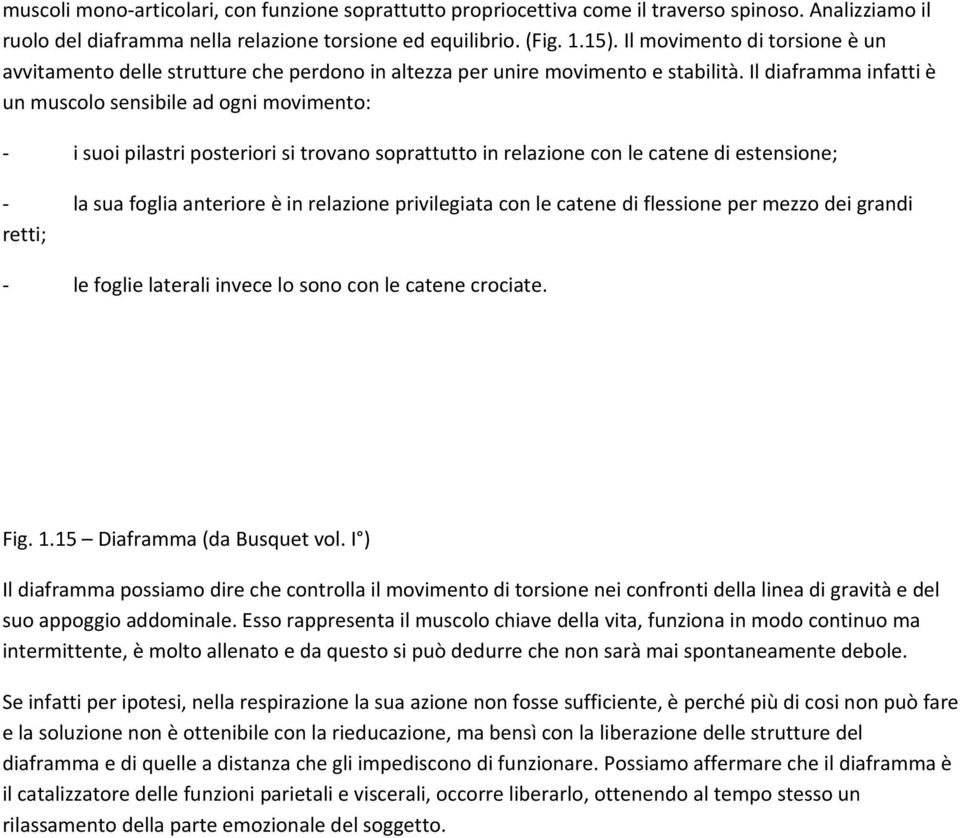 muscoli mono-articolari, con funzione soprattutto propriocettiva come il traverso spinoso. Analizziamo il ruolo del diaframma nella relazione torsione ed equilibrio. (Fig. 1.15). Il movimento di torsione è un avvitamento delle strutture che perdono in altezza per unire movimento e stabilità. Il diaframma infatti è un muscolo sensibile ad ogni movimento:

- i suoi pilastri posteriori si trovano soprattutto in relazione con le catene di estensione;

- la sua foglia anteriore è in relazione privilegiata con le catene di flessione per mezzo dei grandi retti;

- le foglie laterali invece lo sono con le catene crociate.

Fig. 1.15 – Diaframma (da Busquet vol. I°)

Il diaframma possiamo dire che controlla il movimento di torsione nei confronti della linea di gravità e del suo appoggio addominale. Esso rappresenta il muscolo chiave della vita, funziona in modo continuo ma intermittente, è molto allenato e da questo si può dedurre che non sarà mai spontaneamente debole.

Se infatti per ipotesi, nella respirazione la sua azione non fosse sufficiente, è perché più di cosi non può fare e la soluzione non è ottenibile con la rieducazione, ma bensì con la liberazione delle strutture del diaframma e di quelle a distanza che gli impediscono di funzionare. Possiamo affermare che il diaframma è il catalizzatore delle funzioni parietali e viscerali, occorre liberarlo, ottenendo al tempo stesso un rilassamento della parte emozionale del soggetto.